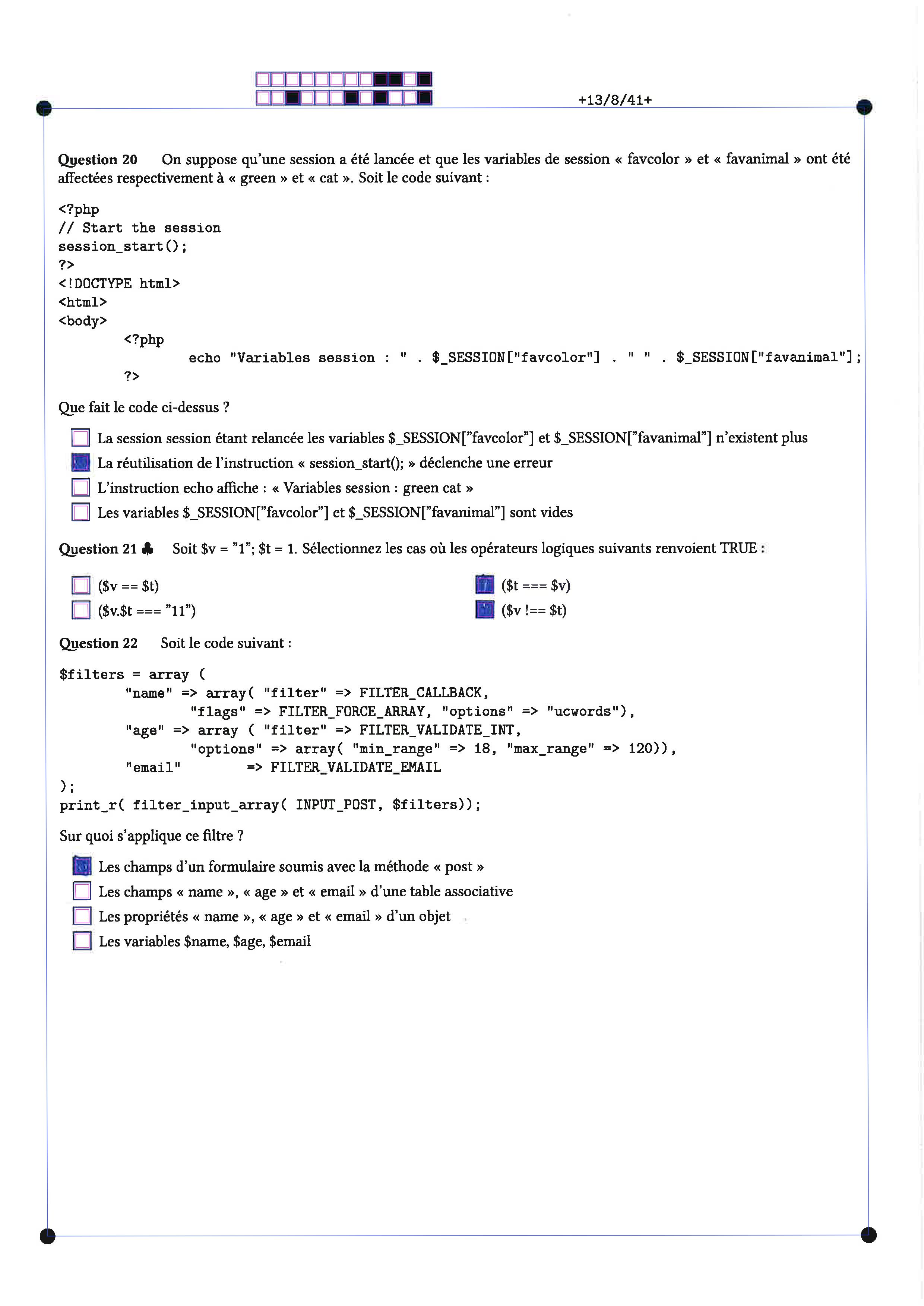 +13/8/41+

Question 20 On suppose qu'une session a été lancée et que les variables de session « favcolor » et « favanimal » ont été affectées respectivement à « green » et « cat ». Soit le code suivant :

<?php
// Start the session
session_start();
?>
<!DOCTYPE html>
<html>
<body>
	<?php
		echo "Variables session : " . $_SESSION["favcolor"] . " " . $_SESSION["favanimal"];
	?>

Que fait le code ci-dessus ?

☐ La session session étant relancée les variables $_SESSION["favcolor"] et $_SESSION["favanimal"] n'existent plus
☑ La réutilisation de l'instruction « session_start(); » déclenche une erreur
☐ L'instruction echo affiche : « Variables session : green cat »
☐ Les variables $_SESSION["favcolor"] et $_SESSION["favanimal"] sont vides

Question 21 ♣ Soit $v = "1"; $t = 1. Sélectionnez les cas où les opérateurs logiques suivants renvoient TRUE :

☐ ($v == $t)
☐ ($v.$t === "11")
☑ ($t === $v)
☑ ($v !== $t)

Question 22 Soit le code suivant :

$filters = array (
	"name" => array( "filter" => FILTER_CALLBACK,
		"flags" => FILTER_FORCE_ARRAY, "options" => "ucwords"),
	"age" => array ( "filter" => FILTER_VALIDATE_INT,
		"options" => array( "min_range" => 18, "max_range" => 120)),
	"email" => FILTER_VALIDATE_EMAIL
);
print_r( filter_input_array( INPUT_POST, $filters));

Sur quoi s'applique ce filtre ?

☑ Les champs d'un formulaire soumis avec la méthode « post »
☐ Les champs « name », « age » et « email » d'une table associative
☐ Les propriétés « name », « age » et « email » d'un objet
☐ Les variables $name, $age, $email